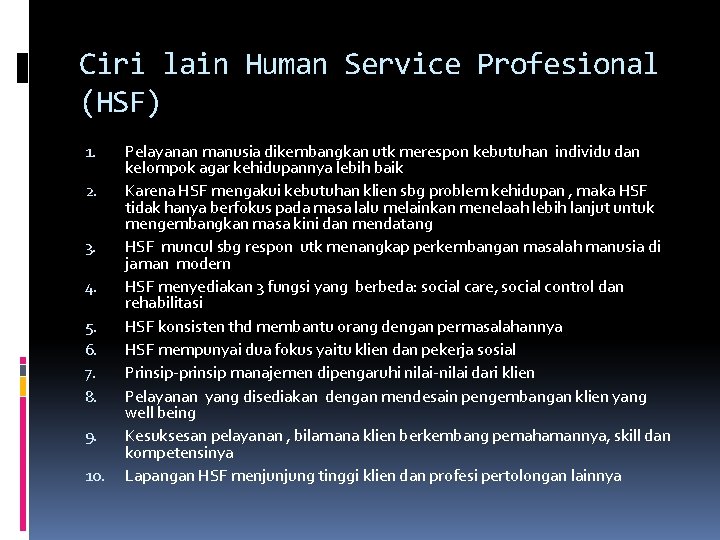 Ciri lain Human Service Profesional (HSF)

1. Pelayanan manusia dikembangkan utk merespon kebutuhan individu dan kelompok agar kehidupannya lebih baik
2. Karena HSF mengakui kebutuhan klien sbg problem kehidupan , maka HSF tidak hanya berfokus pada masa lalu melainkan menelaah lebih lanjut untuk mengembangkan masa kini dan mendatang
3. HSF muncul sbg respon utk menangkap perkembangan masalah manusia di jaman modern
4. HSF menyediakan 3 fungsi yang berbeda: social care, social control dan rehabilitasi
5. HSF konsisten thd membantu orang dengan permasalahannya
6. HSF mempunyai dua fokus yaitu klien dan pekerja sosial
7. Prinsip-prinsip manajemen dipengaruhi nilai-nilai dari klien
8. Pelayanan yang disediakan dengan mendesain pengembangan klien yang well being
9. Kesuksesan pelayanan , bilamana klien berkembang pemahamannya, skill dan kompetensinya
10. Lapangan HSF menjunjung tinggi klien dan profesi pertolongan lainnya